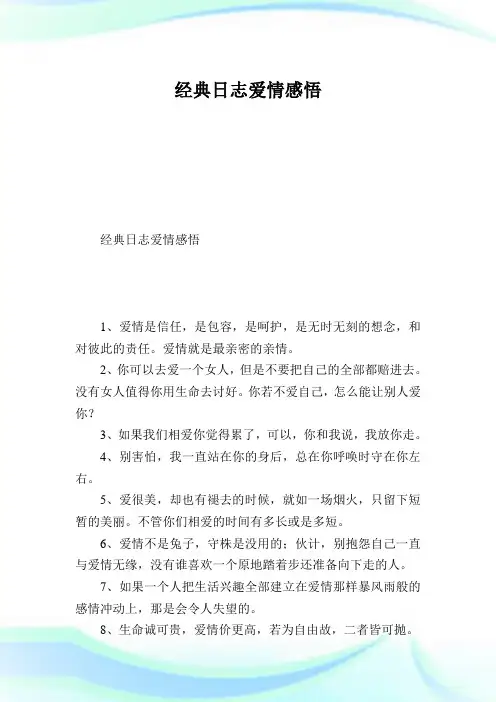 经典日志爱情感悟

经典日志爱情感悟

1、爱情是信任，是包容，是呵护，是无时无刻的想念，和对彼此的责任。爱情就是最亲密的亲情。

2、你可以去爱一个女人，但是不要把自己的全部都赔进去。没有女人值得你用生命去讨好。你若不爱自己，怎么能让别人爱你？

3、如果我们相爱你觉得累了，可以，你和我说，我放你走。

4、别害怕，我一直站在你的身后，总在你呼唤时守在你左右。

5、爱很美，却也有褪去的时候，就如一场烟火，只留下短暂的美丽。不管你们相爱的时间有多长或是多短。

6、爱情不是兔子，守株是没用的；伙计，别抱怨自己一直与爱情无缘，没有谁喜欢一个原地踏着步还准备向下走的人。

7、如果一个人把生活兴趣全部建立在爱情那样暴风雨般的感情冲动上，那是会令人失望的。

8、生命诚可贵，爱情价更高，若为自由故，二者皆可抛。